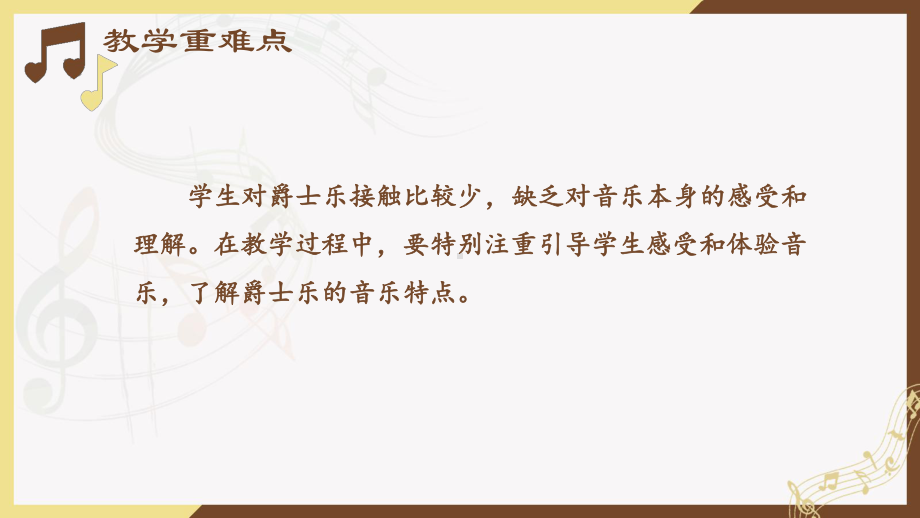 教学重难点

学生对爵士乐接触比较少，缺乏对音乐本身的感受和理解。在教学过程中，要特别注重引导学生感受和体验音乐，了解爵士乐的音乐特点。